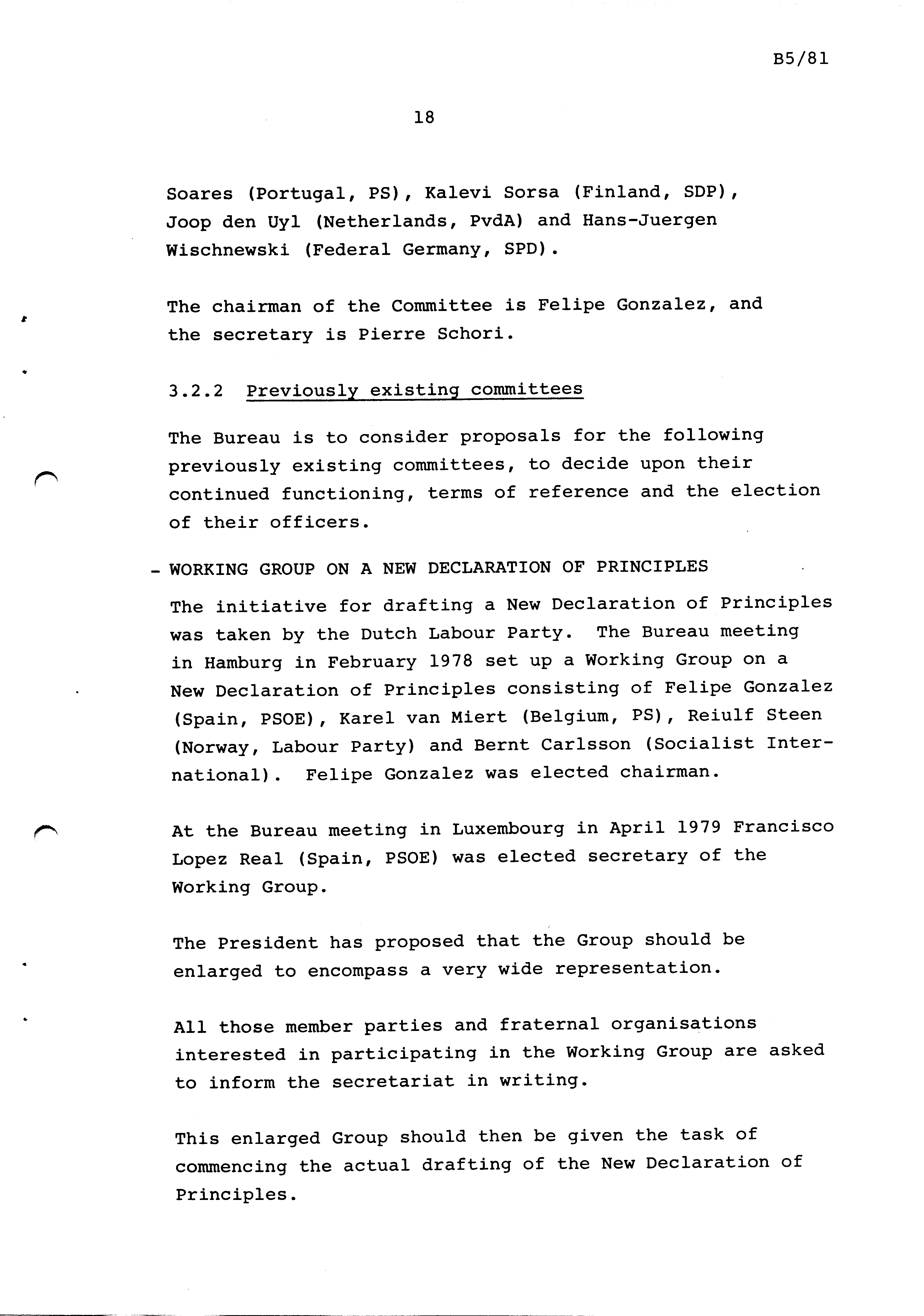 B5/81

18

Soares (Portugal, PS), Kalevi Sorsa (Finland, SDP), Joop den Uyl (Netherlands, PvdA) and Hans-Juergen Wischnewski (Federal Germany, SPD).

The chairman of the Committee is Felipe Gonzalez, and the secretary is Pierre Schori.

3.2.2 Previously existing committees

The Bureau is to consider proposals for the following previously existing committees, to decide upon their continued functioning, terms of reference and the election of their officers.

- WORKING GROUP ON A NEW DECLARATION OF PRINCIPLES

The initiative for drafting a New Declaration of Principles was taken by the Dutch Labour Party. The Bureau meeting in Hamburg in February 1978 set up a Working Group on a New Declaration of Principles consisting of Felipe Gonzalez (Spain, PSOE), Karel van Miert (Belgium, PS), Reiulf Steen (Norway, Labour Party) and Bernt Carlsson (Socialist International). Felipe Gonzalez was elected chairman.

At the Bureau meeting in Luxembourg in April 1979 Francisco Lopez Real (Spain, PSOE) was elected secretary of the Working Group.

The President has proposed that the Group should be enlarged to encompass a very wide representation.

All those member parties and fraternal organisations interested in participating in the Working Group are asked to inform the secretariat in writing.

This enlarged Group should then be given the task of commencing the actual drafting of the New Declaration of Principles.